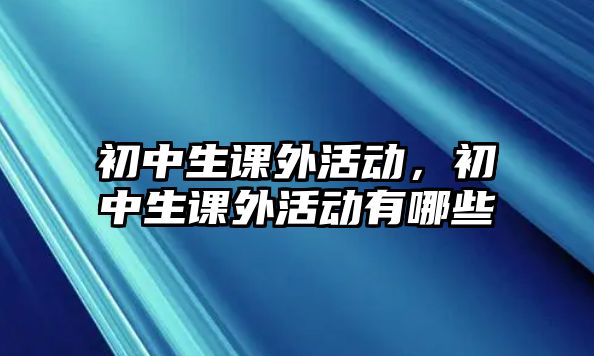 初中生课外活动，初中生课外活动有哪些